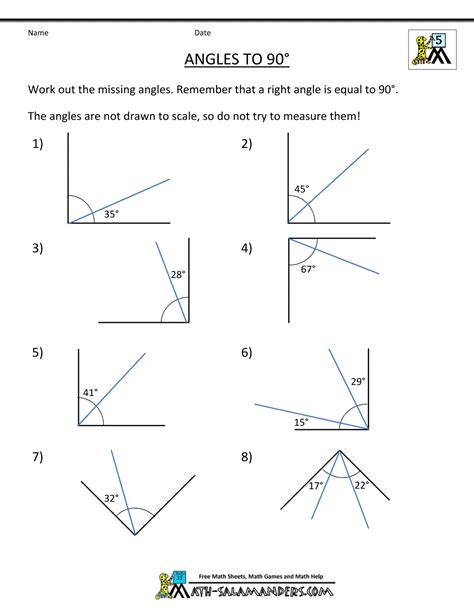 Name Date

5

ANGLES TO 90°

Work out the missing angles. Remember that a right angle is equal to 90°.

The angles are not drawn to scale, so do not try to measure them!

1)

35°

2)

45°

3)

28°

4)

67°

5)

41°

6)

29°

15°

7)

32°

8)

17°

22°

Free Math Sheets, Math Games and Math Help

MATH-SALAMANDERS.COM